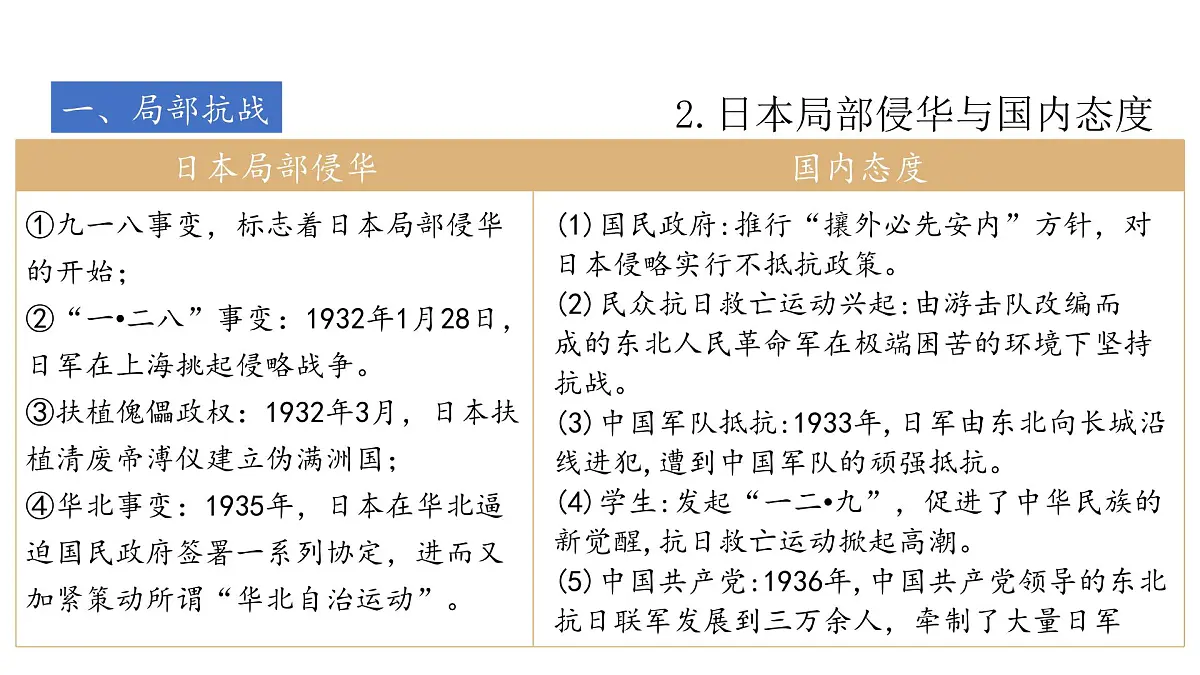 一、局部抗战

2.日本局部侵华与国内态度

| 日本局部侵华 | 国内态度 |
|---|---|
| ①九一八事变，标志着日本局部侵华的开始；<br>②“一•二八”事变：1932年1月28日，日军在上海挑起侵略战争。<br>③扶植傀儡政权：1932年3月，日本扶植清废帝溥仪建立伪满洲国；<br>④华北事变：1935年，日本在华北逼迫国民政府签署一系列协定，进而又加紧策动所谓“华北自治运动”。 | (1)国民政府:推行“攘外必先安内”方针，对日本侵略实行不抵抗政策。<br>(2)民众抗日救亡运动兴起:由游击队改编而成的东北人民革命军在极端困苦的环境下坚持抗战。<br>(3)中国军队抵抗:1933年,日军由东北向长城沿线进犯,遭到中国军队的顽强抵抗。<br>(4)学生:发起“一二•九”，促进了中华民族的新觉醒,抗日救亡运动掀起高潮。<br>(5)中国共产党:1936年,中国共产党领导的东北抗日联军发展到三万余人，牵制了大量日军 |